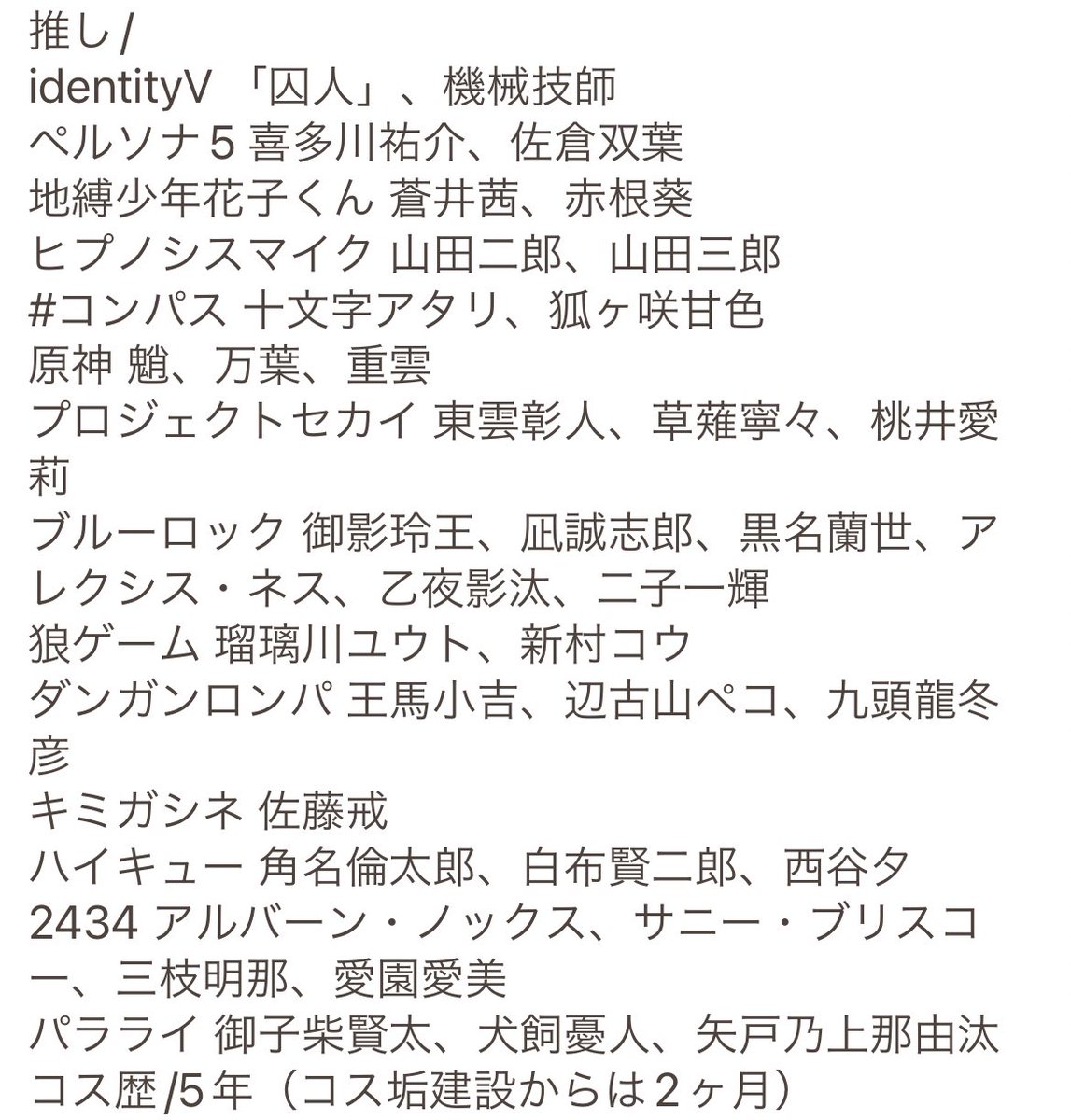 推し/
identityV 「囚人」、機械技師
ペルソナ5 喜多川祐介、佐倉双葉
地縛少年花子くん 蒼井茜、赤根葵
ヒプノシスマイク 山田二郎、山田三郎
#コンパス 十文字アタリ、狐ヶ咲甘色
原神 魈、万葉、重雲
プロジェクトセカイ 東雲彰人、草薙寧々、桃井愛莉
ブルーロック 御影玲王、凪誠志郎、黒名蘭世、アレクシス・ネス、乙夜影汰、二子一輝
狼ゲーム 瑠璃川ユウト、新村コウ
ダンガンロンパ 王馬小吉、辺古山ペコ、九頭龍冬彦
キミガシネ 佐藤戒
ハイキュー 角名倫太郎、白布賢二郎、西谷夕
2434 アルバーン・ノックス、サニー・ブリスコー、三枝明那、愛園愛美
パラライ 御子柴賢太、犬飼憂人、矢戸乃上那由汰
コス歴/5年（コス垢建設からは2ヶ月）